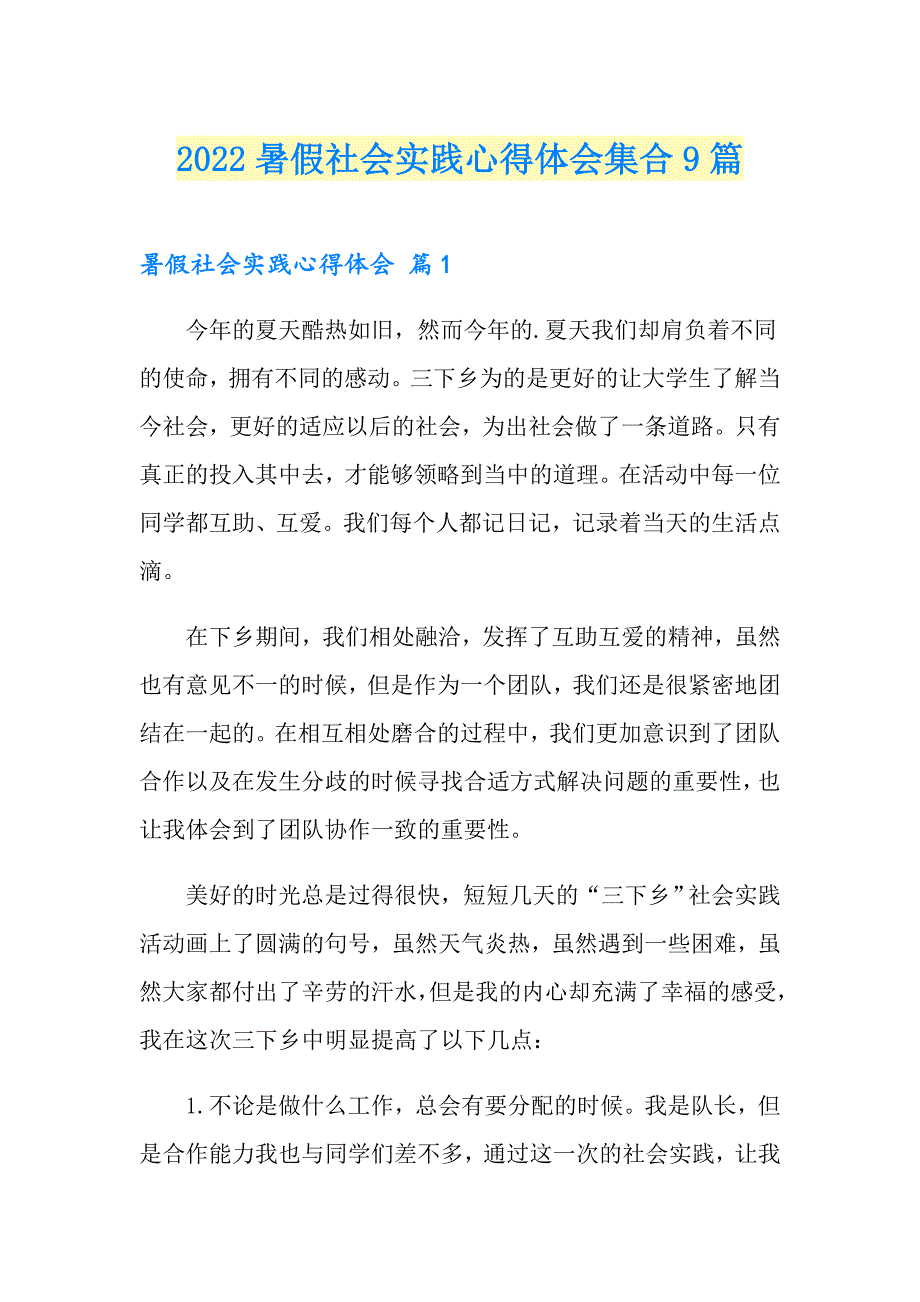 2022 暑假社会实践心得体会集合 9 篇

暑假社会实践心得体会 篇 1

今年的夏天酷热如旧，然而今年的.夏天我们却肩负着不同的使命，拥有不同的感动。三下乡为的是更好的让大学生了解当今社会，更好的适应以后的社会，为出社会做了一条道路。只有真正的投入其中去，才能够领略到当中的道理。在活动中每一位同学都互助、互爱。我们每个人都记日记，记录着当天的生活点滴。

在下乡期间，我们相处融洽，发挥了互助互爱的精神，虽然也有意见不一的时候，但是作为一个团队，我们还是很紧密地团结在一起的。在相互相处磨合的过程中，我们更加意识到了团队合作以及在发生分歧的时候寻找合适方式解决问题的重要性，也让我体会到了团队协作一致的重要性。

美好的时光总是过得很快，短短几天的“三下乡”社会实践活动画上了圆满的句号，虽然天气炎热，虽然遇到一些困难，虽然大家都付出了辛劳的汗水，但是我的内心却充满了幸福的感受，我在这次三下乡中明显提高了以下几点：

1.不论是做什么工作，总会有要分配的时候。我是队长，但是合作能力我也与同学们差不多，通过这一次的社会实践，让我